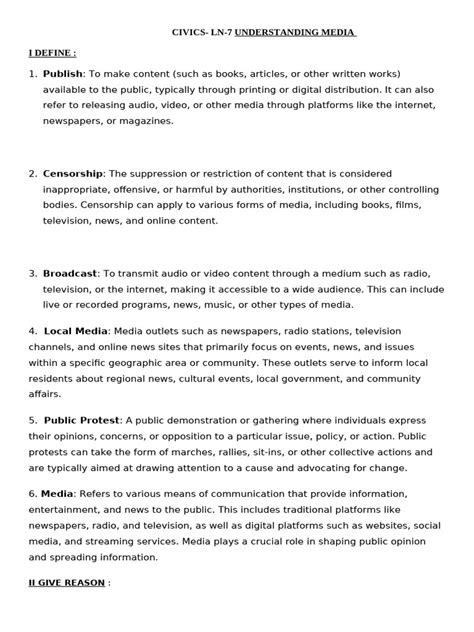 CIVICS- LN-7 UNDERSTANDING MEDIA

I DEFINE :

1. Publish: To make content (such as books, articles, or other written works) available to the public, typically through printing or digital distribution. It can also refer to releasing audio, video, or other media through platforms like the internet, newspapers, or magazines.

2. Censorship: The suppression or restriction of content that is considered inappropriate, offensive, or harmful by authorities, institutions, or other controlling bodies. Censorship can apply to various forms of media, including books, films, television, news, and online content.

3. Broadcast: To transmit audio or video content through a medium such as radio, television, or the internet, making it accessible to a wide audience. This can include live or recorded programs, news, music, or other types of media.

4. Local Media: Media outlets such as newspapers, radio stations, television channels, and online news sites that primarily focus on events, news, and issues within a specific geographic area or community. These outlets serve to inform local residents about regional news, cultural events, local government, and community affairs.

5. Public Protest: A public demonstration or gathering where individuals express their opinions, concerns, or opposition to a particular issue, policy, or action. Public protests can take the form of marches, rallies, sit-ins, or other collective actions and are typically aimed at drawing attention to a cause and advocating for change.

6. Media: Refers to various means of communication that provide information, entertainment, and news to the public. This includes traditional platforms like newspapers, radio, and television, as well as digital platforms such as websites, social media, and streaming services. Media plays a crucial role in shaping public opinion and spreading information.

II GIVE REASON :